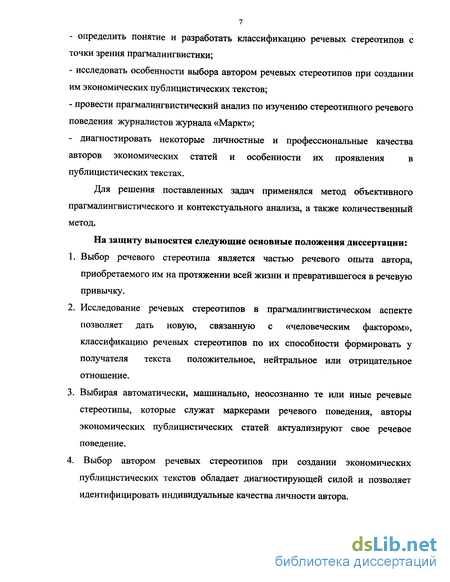 7

- определить понятие и разработать классификацию речевых стереотипов с точки зрения прагмалингвистики;

- исследовать особенности выбора автором речевых стереотипов при создании им экономических публицистических текстов;

- провести прагмалингвистический анализ по изучению стереотипного речевого поведения журналистов журнала «Маркт»;

- диагностировать некоторые личностные и профессиональные качества авторов экономических статей и особенности их проявления в публицистических текстах.

Для решения поставленных задач применялся метод объективного прагмалингвистического и контекстуального анализа, а также количественный метод.

На защиту выносятся следующие основные положения диссертации:

1. Выбор речевого стереотипа является частью речевого опыта автора, приобретаемого им на протяжении всей жизни и превратившегося в речевую привычку.

2. Исследование речевых стереотипов в прагмалингвистическом аспекте позволяет дать новую, связанную с «человеческим фактором», классификацию речевых стереотипов по их способности формировать у получателя текста положительное, нейтральное или отрицательное отношение.

3. Выбирая автоматически, машинально, неосознанно те или иные речевые стереотипы, которые служат маркерами речевого поведения, авторы экономических публицистических статей актуализируют свое речевое поведение.

4. Выбор автором речевых стереотипов при создании экономических публицистических текстов обладает диагностирующей силой и позволяет идентифицировать индивидуальные качества личности автора.

dsLib.net
библиотека диссертаций